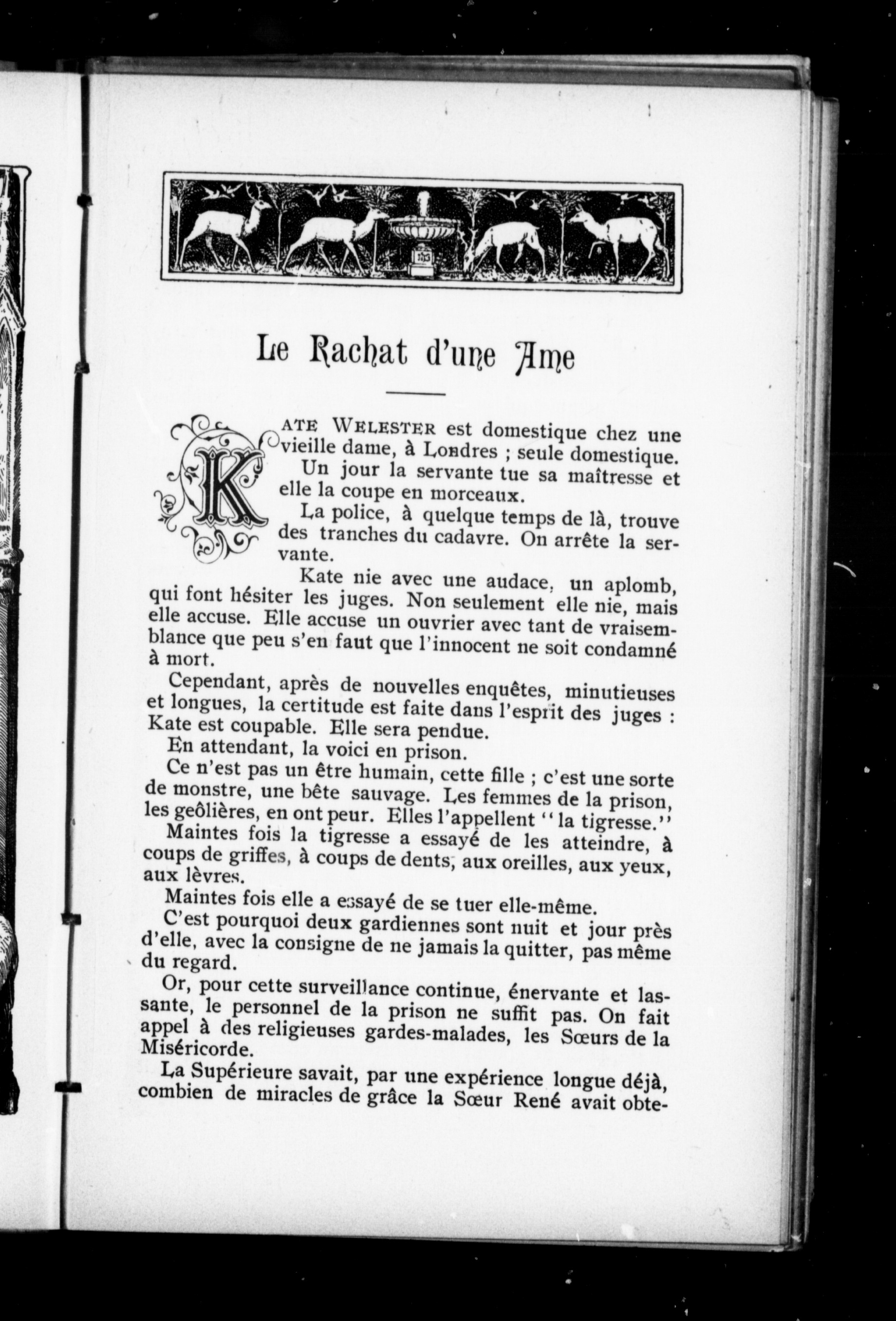 Le Rachat d'une Ame

KATE WELESTER est domestique chez une vieille dame, à Londres ; seule domestique.

Un jour la servante tue sa maîtresse et elle la coupe en morceaux.

La police, à quelque temps de là, trouve des tranches du cadavre. On arrête la servante.

Kate nie avec une audace, un aplomb, qui font hésiter les juges. Non seulement elle nie, mais elle accuse. Elle accuse un ouvrier avec tant de vraisemblance que peu s'en faut que l'innocent ne soit condamné à mort.

Cependant, après de nouvelles enquêtes, minutieuses et longues, la certitude est faite dans l'esprit des juges : Kate est coupable. Elle sera pendue.

En attendant, la voici en prison.

Ce n'est pas un être humain, cette fille ; c'est une sorte de monstre, une bête sauvage. Les femmes de la prison, les geôlières, en ont peur. Elles l'appellent "la tigresse."

Maintes fois la tigresse a essayé de les atteindre, à coups de griffes, à coups de dents, aux oreilles, aux yeux, aux lèvres.

Maintes fois elle a essayé de se tuer elle-même.

C'est pourquoi deux gardiennes sont nuit et jour près d'elle, avec la consigne de ne jamais la quitter, pas même du regard.

Or, pour cette surveillance continue, énervante et lassante, le personnel de la prison ne suffit pas. On fait appel à des religieuses gardes-malades, les Sœurs de la Miséricorde.

La Supérieure savait, par une expérience longue déjà, combien de miracles de grâce la Sœur René avait obte-